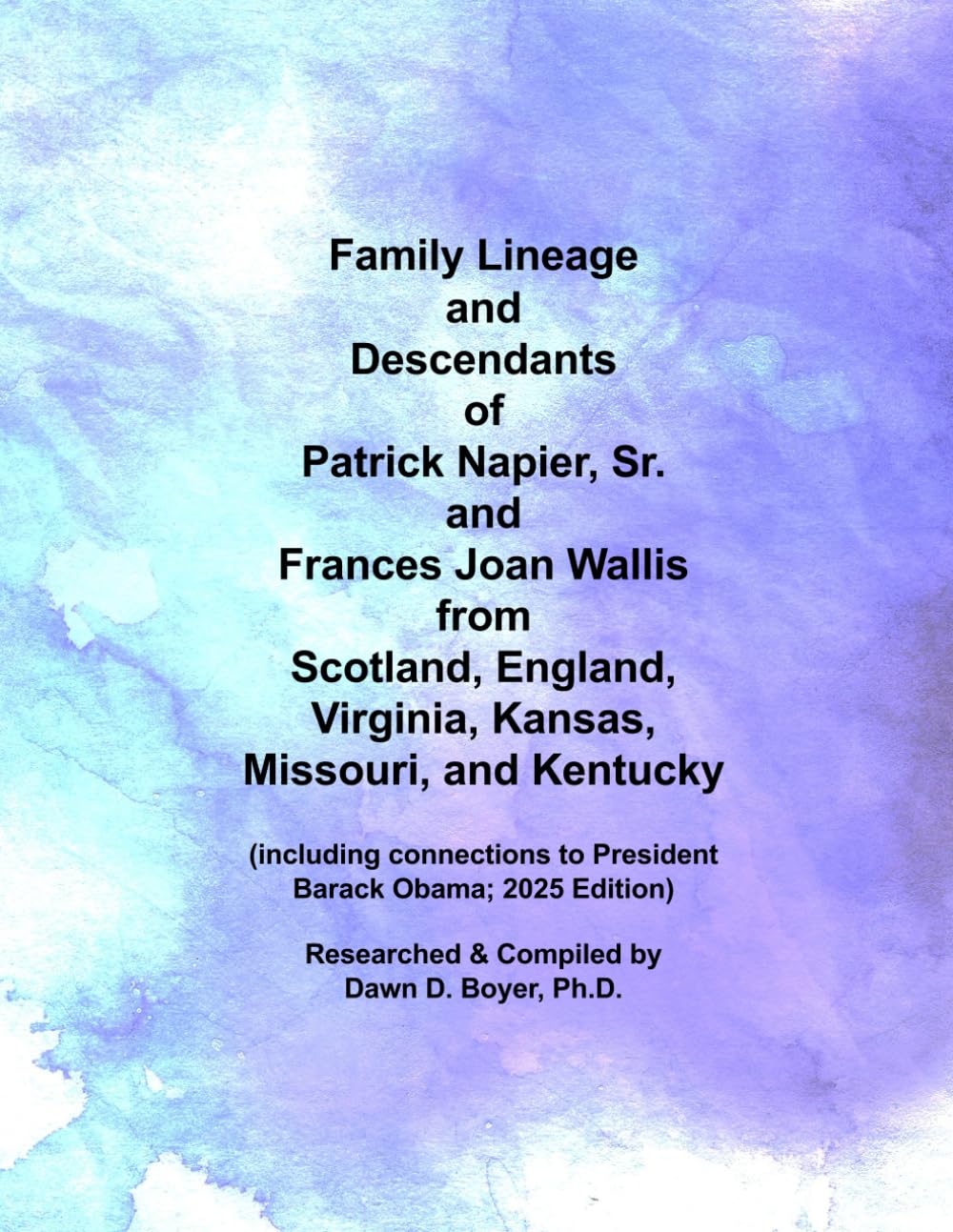 Family Lineage
and
Descendants
of
Patrick Napier, Sr.
and
Frances Joan Wallis
from
Scotland, England,
Virginia, Kansas,
Missouri, and Kentucky

(including connections to President Barack Obama; 2025 Edition)

Researched & Compiled by
Dawn D. Boyer, Ph.D.